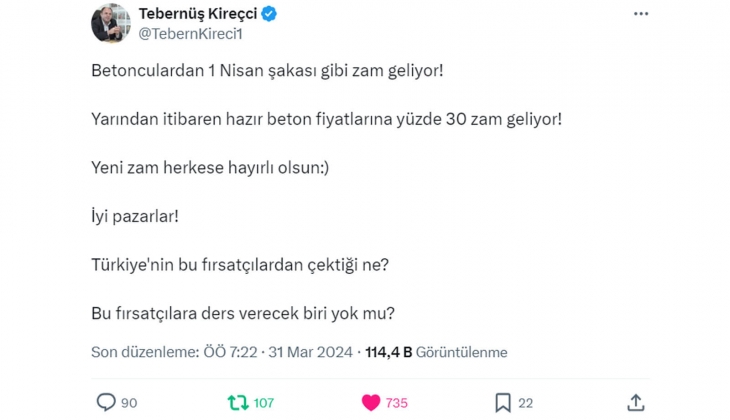 Tebernüş Kireçci
@TebernKireci1

Betonculardan 1 Nisan şakası gibi zam geliyor!

Yarından itibaren hazır beton fiyatlarına yüzde 30 zam geliyor!

Yeni zam herkese hayırlı olsun:)

İyi pazarlar!

Türkiye'nin bu fırsatçılardan çektiği ne?

Bu fırsatçılara ders verecek biri yok mu?

Son düzenleme: ÖÖ 7:22 · 31 Mar 2024 · 114,4 B Görüntülenme

90 107 735 22